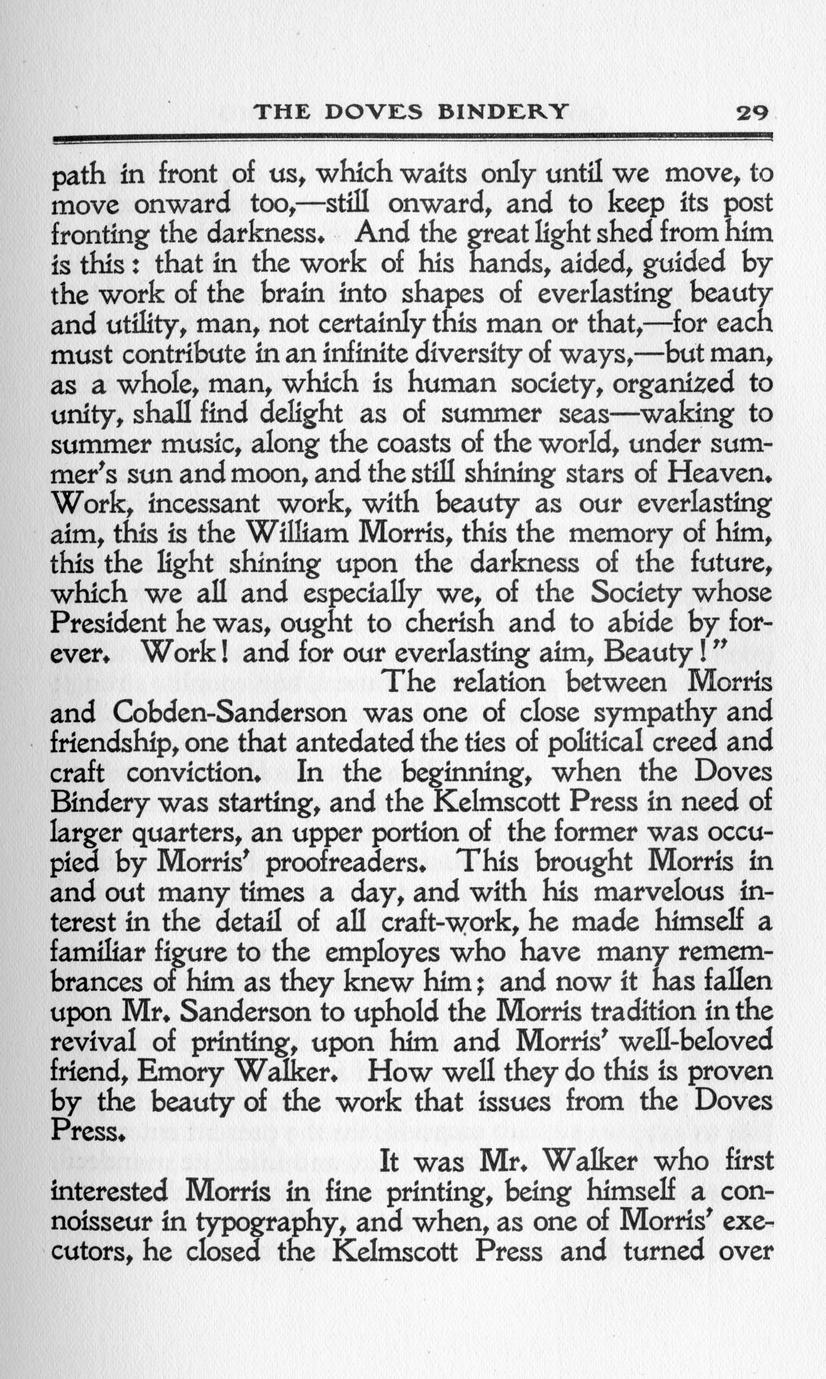 THE DOVES BINDERY 29

path in front of us, which waits only until we move, to move onward too,—still onward, and to keep its post fronting the darkness. And the great light shed from him is this: that in the work of his hands, aided, guided by the work of the brain into shapes of everlasting beauty and utility, man, not certainly this man or that,—for each must contribute in an infinite diversity of ways,—but man, as a whole, man, which is human society, organized to unity, shall find delight as of summer seas—waking to summer music, along the coasts of the world, under summer's sun and moon, and the still shining stars of Heaven. Work, incessant work, with beauty as our everlasting aim, this is the William Morris, this the memory of him, this the light shining upon the darkness of the future, which we all and especially we, of the Society whose President he was, ought to cherish and to abide by forever. Work! and for our everlasting aim, Beauty!"

The relation between Morris and Cobden-Sanderson was one of close sympathy and friendship, one that antedated the ties of political creed and craft conviction. In the beginning, when the Doves Bindery was starting, and the Kelmscott Press in need of larger quarters, an upper portion of the former was occupied by Morris' proofreaders. This brought Morris in and out many times a day, and with his marvelous interest in the detail of all craft-work, he made himself a familiar figure to the employes who have many remembrances of him as they knew him; and now it has fallen upon Mr. Sanderson to uphold the Morris tradition in the revival of printing, upon him and Morris' well-beloved friend, Emory Walker. How well they do this is proven by the beauty of the work that issues from the Doves Press.

It was Mr. Walker who first interested Morris in fine printing, being himself a connoisseur in typography, and when, as one of Morris' executors, he closed the Kelmscott Press and turned over